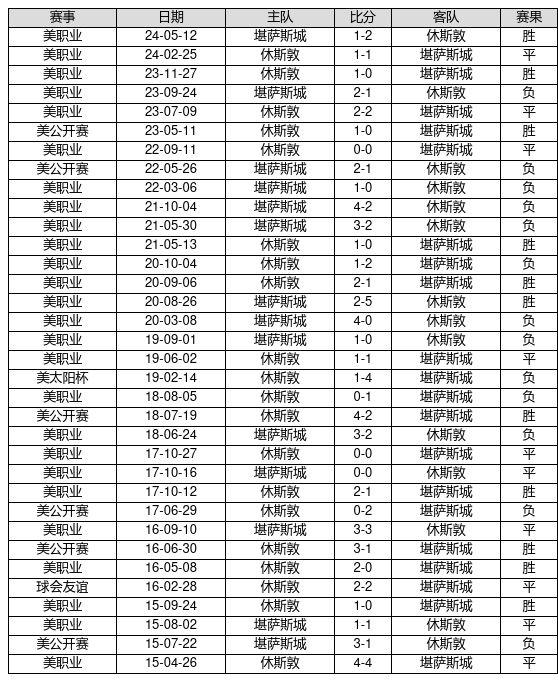 | 赛事 | 日期 | 主队 | 比分 | 客队 | 赛果 |
|---|---|---|---|---|---|
| 美职业 | 24-05-12 | 堪萨斯城 | 1-2 | 休斯敦 | 胜 |
| 美职业 | 24-02-25 | 休斯敦 | 1-1 | 堪萨斯城 | 平 |
| 美职业 | 23-11-27 | 休斯敦 | 1-0 | 堪萨斯城 | 胜 |
| 美职业 | 23-09-24 | 堪萨斯城 | 2-1 | 休斯敦 | 负 |
| 美职业 | 23-07-09 | 休斯敦 | 2-2 | 堪萨斯城 | 平 |
| 美公开赛 | 23-05-11 | 休斯敦 | 1-0 | 堪萨斯城 | 胜 |
| 美职业 | 22-09-11 | 休斯敦 | 0-0 | 堪萨斯城 | 平 |
| 美公开赛 | 22-05-26 | 堪萨斯城 | 2-1 | 休斯敦 | 负 |
| 美职业 | 22-03-06 | 堪萨斯城 | 1-0 | 休斯敦 | 负 |
| 美职业 | 21-10-04 | 堪萨斯城 | 4-2 | 休斯敦 | 负 |
| 美职业 | 21-05-30 | 堪萨斯城 | 3-2 | 休斯敦 | 负 |
| 美职业 | 21-05-13 | 休斯敦 | 1-0 | 堪萨斯城 | 胜 |
| 美职业 | 20-10-04 | 休斯敦 | 1-2 | 堪萨斯城 | 负 |
| 美职业 | 20-09-06 | 休斯敦 | 2-1 | 堪萨斯城 | 胜 |
| 美职业 | 20-08-26 | 堪萨斯城 | 2-5 | 休斯敦 | 胜 |
| 美职业 | 20-03-08 | 堪萨斯城 | 4-0 | 休斯敦 | 负 |
| 美职业 | 19-09-01 | 堪萨斯城 | 1-0 | 休斯敦 | 负 |
| 美职业 | 19-06-02 | 休斯敦 | 1-1 | 堪萨斯城 | 平 |
| 美太阳杯 | 19-02-14 | 休斯敦 | 1-4 | 堪萨斯城 | 负 |
| 美职业 | 18-08-05 | 休斯敦 | 0-1 | 堪萨斯城 | 负 |
| 美公开赛 | 18-07-19 | 休斯敦 | 4-2 | 堪萨斯城 | 胜 |
| 美职业 | 18-06-24 | 堪萨斯城 | 3-2 | 休斯敦 | 负 |
| 美职业 | 17-10-27 | 休斯敦 | 0-0 | 堪萨斯城 | 平 |
| 美职业 | 17-10-16 | 堪萨斯城 | 0-0 | 休斯敦 | 平 |
| 美职业 | 17-10-12 | 休斯敦 | 2-1 | 堪萨斯城 | 胜 |
| 美公开赛 | 17-06-29 | 休斯敦 | 0-2 | 堪萨斯城 | 负 |
| 美职业 | 16-09-10 | 堪萨斯城 | 3-3 | 休斯敦 | 平 |
| 美公开赛 | 16-06-30 | 休斯敦 | 3-1 | 堪萨斯城 | 胜 |
| 美职业 | 16-05-08 | 休斯敦 | 2-0 | 堪萨斯城 | 胜 |
| 球会友谊 | 16-02-28 | 休斯敦 | 2-2 | 堪萨斯城 | 平 |
| 美职业 | 15-09-24 | 休斯敦 | 1-0 | 堪萨斯城 | 胜 |
| 美职业 | 15-08-02 | 堪萨斯城 | 1-1 | 休斯敦 | 平 |
| 美公开赛 | 15-07-22 | 堪萨斯城 | 3-1 | 休斯敦 | 负 |
| 美职业 | 15-04-26 | 休斯敦 | 4-4 | 堪萨斯城 | 平 |